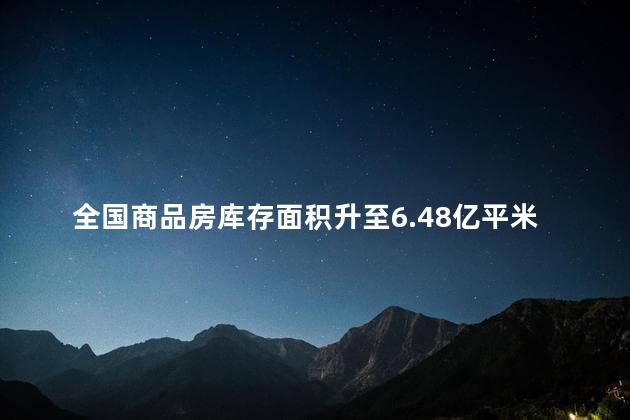 全国商品房库存面积升至6.48亿平米